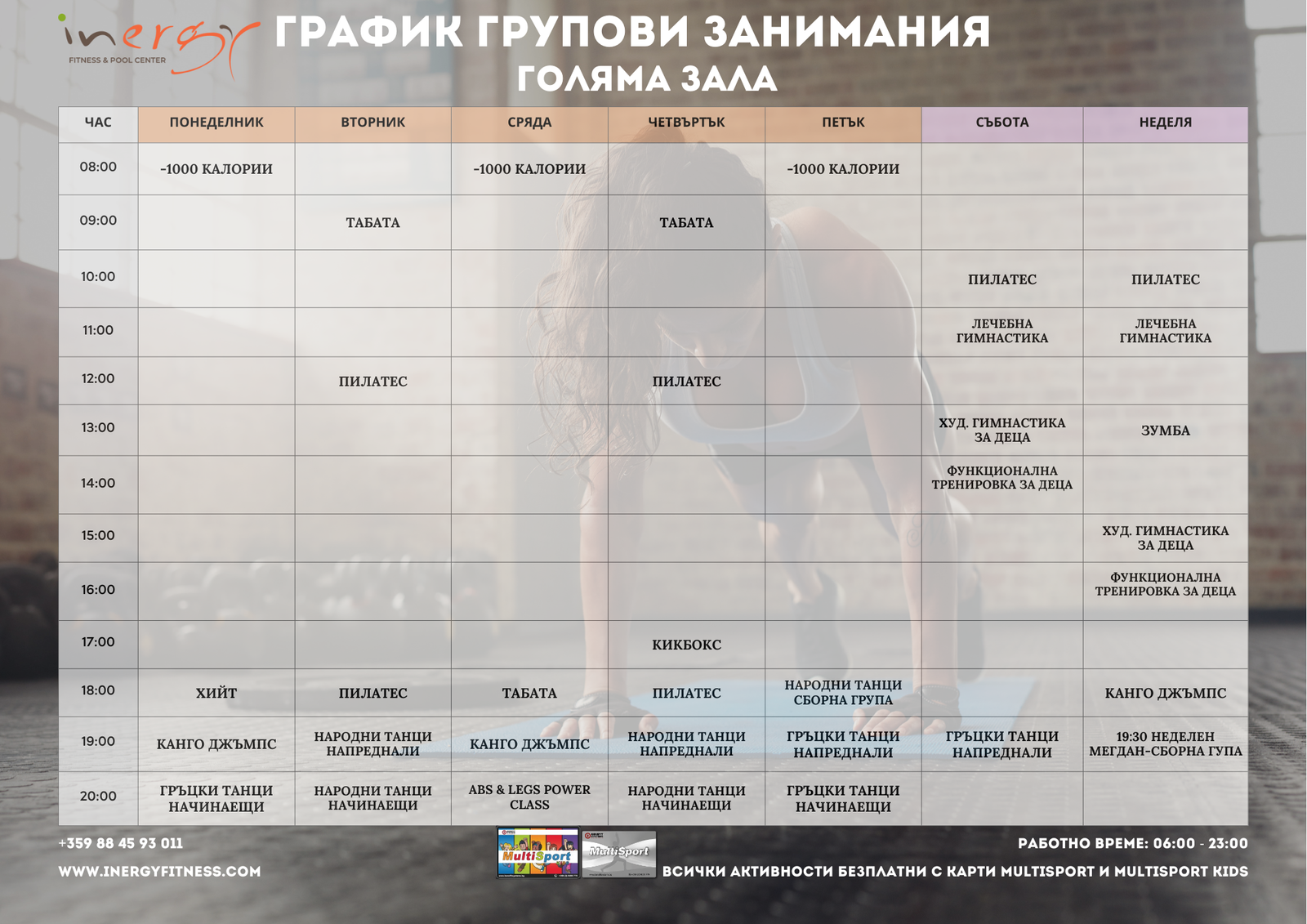 inergy
FITNESS & POOL CENTER

ГРАФИК ГРУПОВИ ЗАНИМАНИЯ
ГОЛЯМА ЗАЛА

| ЧАС | ПОНЕДЕЛНИК | ВТОРНИК | СРЯДА | ЧЕТВЪРТЪК | ПЕТЪК | СЪБОТА | НЕДЕЛЯ |
|---|---|---|---|---|---|---|---|
| 08:00 | -1000 КАЛОРИИ | | -1000 КАЛОРИИ | | -1000 КАЛОРИИ | | |
| 09:00 | | ТАБАТА | | ТАБАТА | | | |
| 10:00 | | | | | | ПИЛАТЕС | ПИЛАТЕС |
| 11:00 | | | | | | ЛЕЧЕБНА ГИМНАСТИКА | ЛЕЧЕБНА ГИМНАСТИКА |
| 12:00 | | ПИЛАТЕС | | ПИЛАТЕС | | | |
| 13:00 | | | | | | ХУД. ГИМНАСТИКА ЗА ДЕЦА | ЗУМБА |
| 14:00 | | | | | | ФУНКЦИОНАЛНА ТРЕНИРОВКА ЗА ДЕЦА | |
| 15:00 | | | | | | | ХУД. ГИМНАСТИКА ЗА ДЕЦА |
| 16:00 | | | | | | | ФУНКЦИОНАЛНА ТРЕНИРОВКА ЗА ДЕЦА |
| 17:00 | | | | КИКБОКС | | | |
| 18:00 | ХИЙТ | ПИЛАТЕС | ТАБАТА | ПИЛАТЕС | НАРОДНИ ТАНЦИ СБОРНА ГРУПА | | КАНГО ДЖЪМПС |
| 19:00 | КАНГО ДЖЪМПС | НАРОДНИ ТАНЦИ НАПРЕДНАЛИ | КАНГО ДЖЪМПС | НАРОДНИ ТАНЦИ НАПРЕДНАЛИ | ГРЪЦКИ ТАНЦИ НАПРЕДНАЛИ | ГРЪЦКИ ТАНЦИ НАПРЕДНАЛИ | 19:30 НЕДЕЛЕН МЕГДАН-СБОРНА ГУПА |
| 20:00 | ГРЪЦКИ ТАНЦИ НАЧИНАЕЩИ | НАРОДНИ ТАНЦИ НАЧИНАЕЩИ | ABS & LEGS POWER CLASS | НАРОДНИ ТАНЦИ НАЧИНАЕЩИ | ГРЪЦКИ ТАНЦИ НАЧИНАЕЩИ | | |

+359 88 45 93 011
WWW.INERGYFITNESS.COM

MultiSport MultiSport

РАБОТНО ВРЕМЕ: 06:00 - 23:00
ВСИЧКИ АКТИВНОСТИ БЕЗПЛАТНИ С КАРТИ MULTISPORT И MULTISPORT KIDS